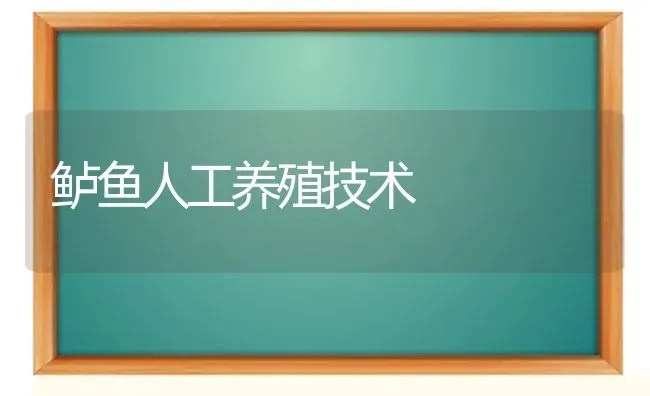 鲈鱼人工养殖技术